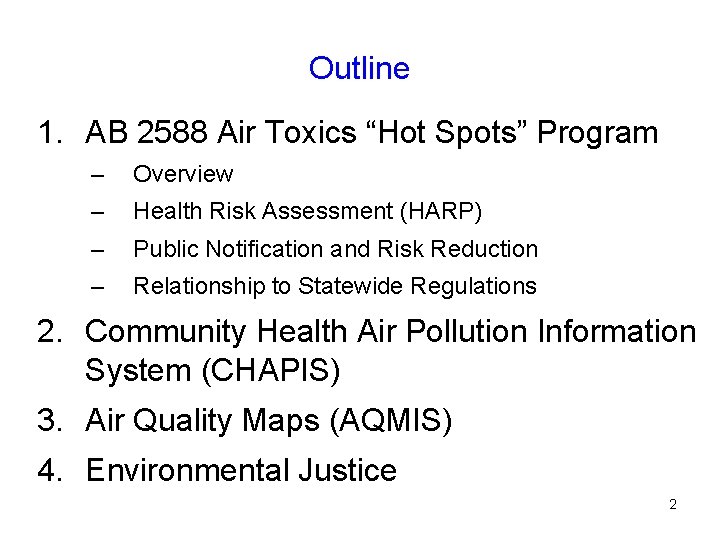 Outline

1. AB 2588 Air Toxics "Hot Spots" Program
– Overview
– Health Risk Assessment (HARP)
– Public Notification and Risk Reduction
– Relationship to Statewide Regulations
2. Community Health Air Pollution Information System (CHAPIS)
3. Air Quality Maps (AQMIS)
4. Environmental Justice

2